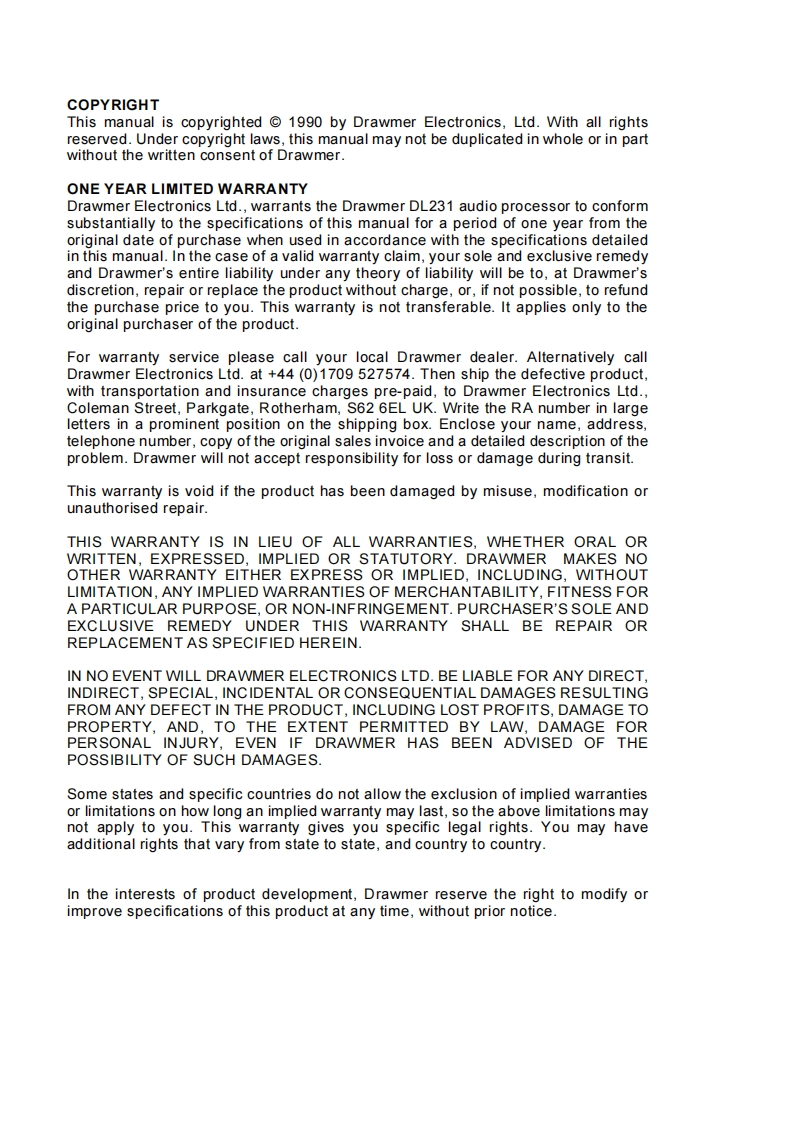 COPYRIGHT
This manual is copyrighted © 1990 by Drawmer Electronics, Ltd. With all rights reserved. Under copyright laws, this manual may not be duplicated in whole or in part without the written consent of Drawmer.

ONE YEAR LIMITED WARRANTY
Drawmer Electronics Ltd., warrants the Drawmer DL231 audio processor to conform substantially to the specifications of this manual for a period of one year from the original date of purchase when used in accordance with the specifications detailed in this manual. In the case of a valid warranty claim, your sole and exclusive remedy and Drawmer's entire liability under any theory of liability will be to, at Drawmer's discretion, repair or replace the product without charge, or, if not possible, to refund the purchase price to you. This warranty is not transferable. It applies only to the original purchaser of the product.

For warranty service please call your local Drawmer dealer. Alternatively call Drawmer Electronics Ltd. at +44 (0)1709 527574. Then ship the defective product, with transportation and insurance charges pre-paid, to Drawmer Electronics Ltd., Coleman Street, Parkgate, Rotherham, S62 6EL UK. Write the RA number in large letters in a prominent position on the shipping box. Enclose your name, address, telephone number, copy of the original sales invoice and a detailed description of the problem. Drawmer will not accept responsibility for loss or damage during transit.

This warranty is void if the product has been damaged by misuse, modification or unauthorised repair.

THIS WARRANTY IS IN LIEU OF ALL WARRANTIES, WHETHER ORAL OR WRITTEN, EXPRESSED, IMPLIED OR STATUTORY. DRAWMER MAKES NO OTHER WARRANTY EITHER EXPRESS OR IMPLIED, INCLUDING, WITHOUT LIMITATION, ANY IMPLIED WARRANTIES OF MERCHANTABILITY, FITNESS FOR A PARTICULAR PURPOSE, OR NON-INFRINGEMENT. PURCHASER'S SOLE AND EXCLUSIVE REMEDY UNDER THIS WARRANTY SHALL BE REPAIR OR REPLACEMENT AS SPECIFIED HEREIN.

IN NO EVENT WILL DRAWMER ELECTRONICS LTD. BE LIABLE FOR ANY DIRECT, INDIRECT, SPECIAL, INCIDENTAL OR CONSEQUENTIAL DAMAGES RESULTING FROM ANY DEFECT IN THE PRODUCT, INCLUDING LOST PROFITS, DAMAGE TO PROPERTY, AND, TO THE EXTENT PERMITTED BY LAW, DAMAGE FOR PERSONAL INJURY, EVEN IF DRAWMER HAS BEEN ADVISED OF THE POSSIBILITY OF SUCH DAMAGES.

Some states and specific countries do not allow the exclusion of implied warranties or limitations on how long an implied warranty may last, so the above limitations may not apply to you. This warranty gives you specific legal rights. You may have additional rights that vary from state to state, and country to country.

In the interests of product development, Drawmer reserve the right to modify or improve specifications of this product at any time, without prior notice.